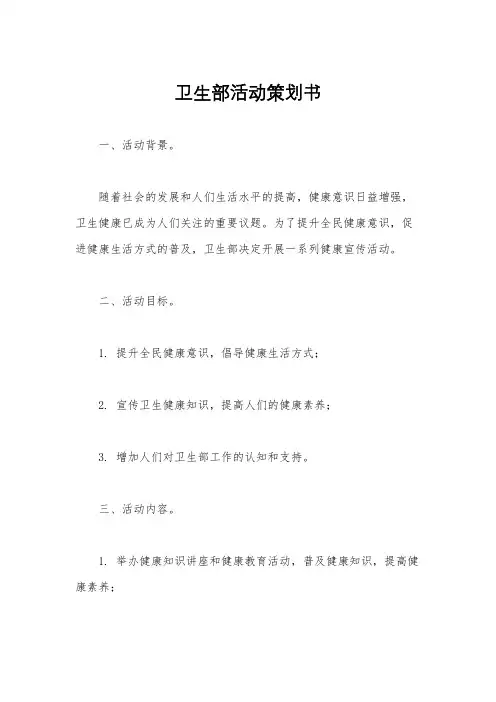 卫生部活动策划书

一、活动背景。

随着社会的发展和人们生活水平的提高，健康意识日益增强，卫生健康已成为人们关注的重要议题。为了提升全民健康意识，促进健康生活方式的普及，卫生部决定开展一系列健康宣传活动。

二、活动目标。

1. 提升全民健康意识，倡导健康生活方式；

2. 宣传卫生健康知识，提高人们的健康素养；

3. 增加人们对卫生部工作的认知和支持。

三、活动内容。

1. 举办健康知识讲座和健康教育活动，普及健康知识，提高健康素养；